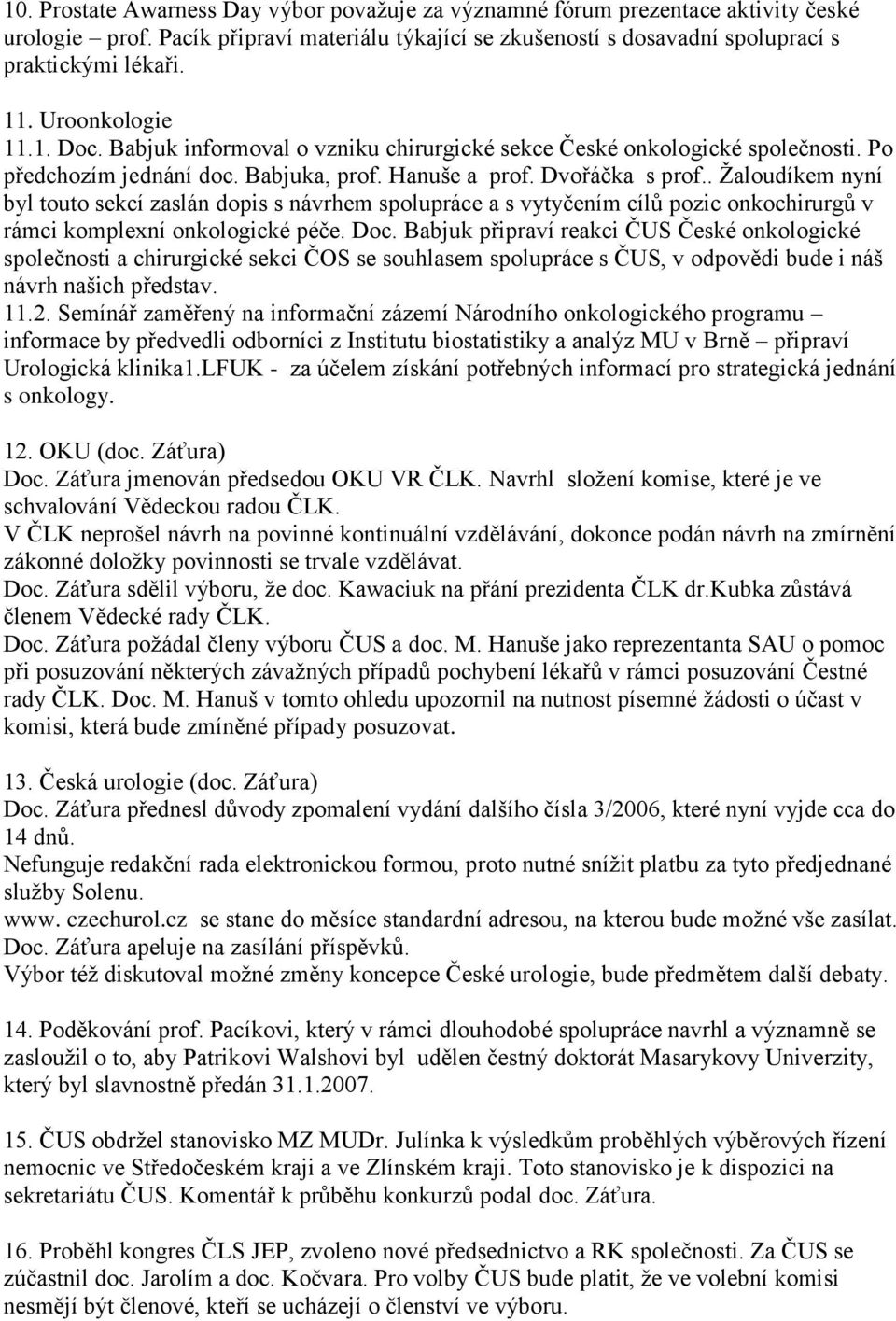 10. Prostate Awarness Day výbor považuje za významné fórum prezentace aktivity české urologie – prof. Pacík připraví materiálu týkající se zkušeností s dosavadní spoluprací s praktickými lékaři.

11. Uroonkologie
11.1. Doc. Babjuk informoval o vzniku chirurgické sekce České onkologické společnosti. Po předchozím jednání doc. Babjuka, prof. Hanuše a prof. Dvořáčka s prof.. Žaloudíkem nyní byl touto sekcí zaslán dopis s návrhem spolupráce a s vytyčením cílů pozic onkochirurgů v rámci komplexní onkologické péče. Doc. Babjuk připraví reakci ČUS České onkologické společnosti a chirurgické sekci ČOS se souhlasem spolupráce s ČUS, v odpovědi bude i náš návrh našich představ.
11.2. Seminář zaměřený na informační zázemí Národního onkologického programu – informace by předvedli odborníci z Institutu biostatistiky a analýz MU v Brně – připraví Urologická klinika1.LFUK - za účelem získání potřebných informací pro strategická jednání s onkology.

12. OKU (doc. Záťura)
Doc. Záťura jmenován předsedou OKU VR ČLK. Navrhl složení komise, které je ve schvalování Vědeckou radou ČLK.
V ČLK neprošel návrh na povinné kontinuální vzdělávání, dokonce podán návrh na zmírnění zákonné doložky povinnosti se trvale vzdělávat.
Doc. Záťura sdělil výboru, že doc. Kawaciuk na přání prezidenta ČLK dr.Kubka zůstává členem Vědecké rady ČLK.
Doc. Záťura požádal členy výboru ČUS a doc. M. Hanuše jako reprezentanta SAU o pomoc při posuzování některých závažných případů pochybení lékařů v rámci posuzování Čestné rady ČLK. Doc. M. Hanuš v tomto ohledu upozornil na nutnost písemné žádosti o účast v komisi, která bude zmíněné případy posuzovat.

13. Česká urologie (doc. Záťura)
Doc. Záťura přednesl důvody zpomalení vydání dalšího čísla 3/2006, které nyní vyjde cca do 14 dnů.
Nefunguje redakční rada elektronickou formou, proto nutné snížit platbu za tyto předjednané služby Solenu.
www. czechurol.cz se stane do měsíce standardní adresou, na kterou bude možné vše zasílat.
Doc. Záťura apeluje na zasílání příspěvků.
Výbor též diskutoval možné změny koncepce České urologie, bude předmětem další debaty.

14. Poděkování prof. Pacíkovi, který v rámci dlouhodobé spolupráce navrhl a významně se zasloužil o to, aby Patrikovi Walshovi byl udělen čestný doktorát Masarykovy Univerzity, který byl slavnostně předán 31.1.2007.

15. ČUS obdržel stanovisko MZ MUDr. Julínka k výsledkům proběhlých výběrových řízení nemocnic ve Středočeském kraji a ve Zlínském kraji. Toto stanovisko je k dispozici na sekretariátu ČUS. Komentář k průběhu konkurzů podal doc. Záťura.

16. Proběhl kongres ČLS JEP, zvoleno nové předsednictvo a RK společnosti. Za ČUS se zúčastnil doc. Jarolím a doc. Kočvara. Pro volby ČUS bude platit, že ve volební komisi nesmějí být členové, kteří se ucházejí o členství ve výboru.